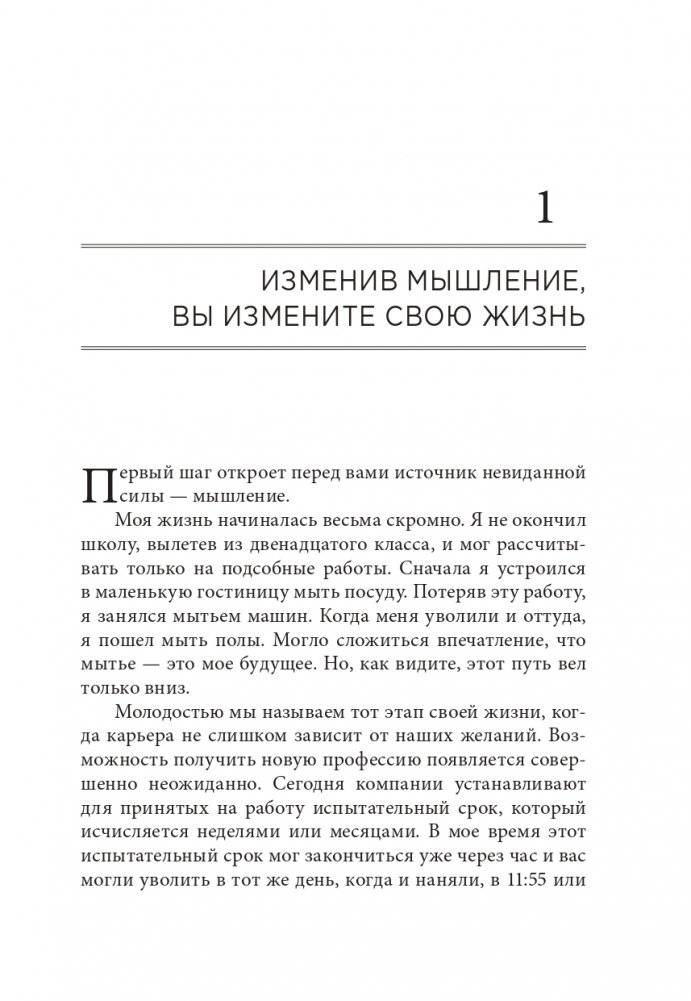 1

ИЗМЕНИВ МЫШЛЕНИЕ, ВЫ ИЗМЕНИТЕ СВОЮ ЖИЗНЬ

Первый шаг откроет перед вами источник невиданной силы — мышление.

Моя жизнь начиналась весьма скромно. Я не окончил школу, вылетев из двенадцатого класса, и мог рассчитывать только на подсобные работы. Сначала я устроился в маленькую гостиницу мыть посуду. Потеряв эту работу, я занялся мытьем машин. Когда меня уволили и оттуда, я пошел мыть полы. Могло сложиться впечатление, что мытье — это мое будущее. Но, как видите, этот путь вел только вниз.

Молодостью мы называем тот этап своей жизни, когда карьера не слишком зависит от наших желаний. Возможность получить новую профессию появляется совершенно неожиданно. Сегодня компании устанавливают для принятых на работу испытательный срок, который исчисляется неделями или месяцами. В мое время этот испытательный срок мог закончиться уже через час и вас могли уволить в тот же день, когда и наняли, в 11:55 или